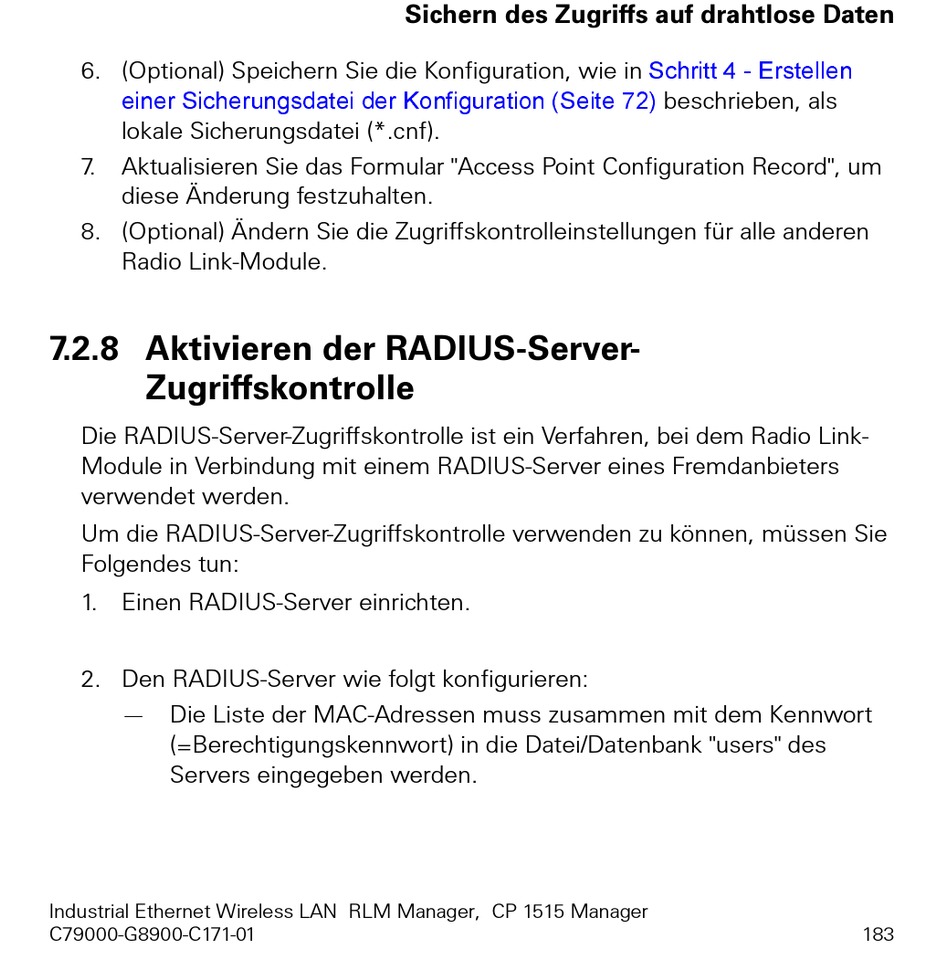 Sichern des Zugriffs auf drahtlose Daten

6. (Optional) Speichern Sie die Konfiguration, wie in Schritt 4 - Erstellen einer Sicherungsdatei der Konfiguration (Seite 72) beschrieben, als lokale Sicherungsdatei (*.cnf).
7. Aktualisieren Sie das Formular "Access Point Configuration Record", um diese Änderung festzuhalten.
8. (Optional) Ändern Sie die Zugriffskontrolleinstellungen für alle anderen Radio Link-Module.

7.2.8 Aktivieren der RADIUS-Server-Zugriffskontrolle

Die RADIUS-Server-Zugriffskontrolle ist ein Verfahren, bei dem Radio Link-Module in Verbindung mit einem RADIUS-Server eines Fremdanbieters verwendet werden.

Um die RADIUS-Server-Zugriffskontrolle verwenden zu können, müssen Sie Folgendes tun:

1. Einen RADIUS-Server einrichten.

2. Den RADIUS-Server wie folgt konfigurieren:
— Die Liste der MAC-Adressen muss zusammen mit dem Kennwort (=Berechtigungskennwort) in die Datei/Datenbank "users" des Servers eingegeben werden.

Industrial Ethernet Wireless LAN RLM Manager, CP 1515 Manager
C79000-G8900-C171-01 183